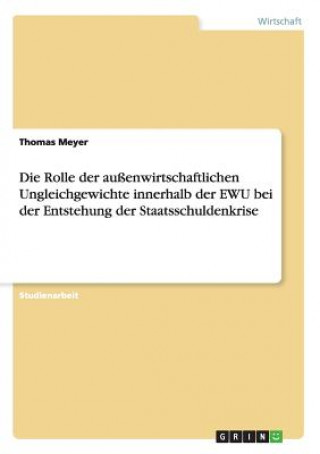 Wirtschaft

Thomas Meyer

Die Rolle der außenwirtschaftlichen Ungleichgewichte innerhalb der EWU bei der Entstehung der Staatsschuldenkrise

Studienarbeit

GRIN